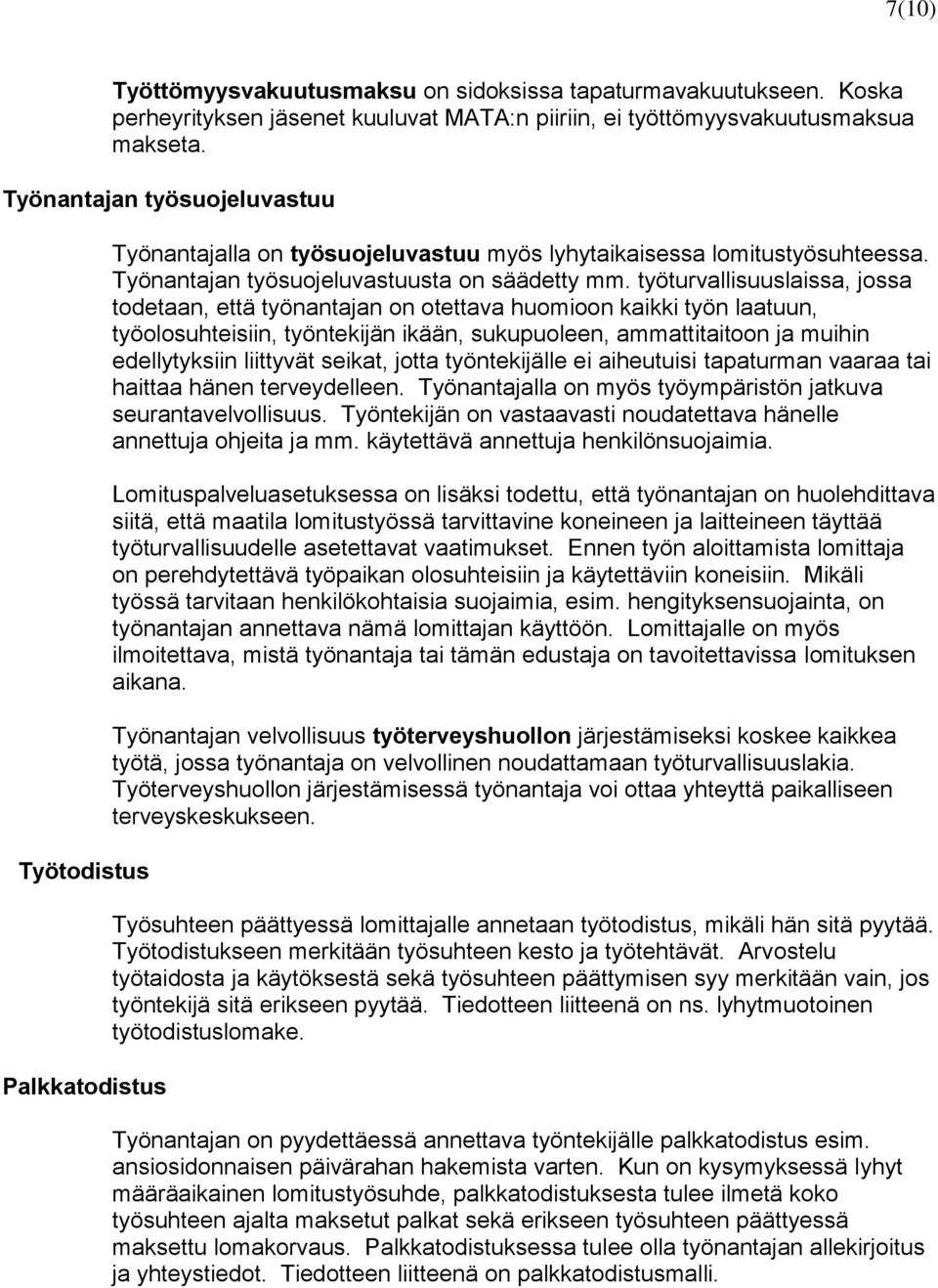 7(10)

Työttömyysvakuutusmaksu on sidoksissa tapaturmavakuutukseen. Koska perheyrityksen jäsenet kuuluvat MATA:n piiriin, ei työttömyysvakuutusmaksua makseta.

Työnantajan työsuojeluvastuu

Työnantajalla on työsuojeluvastuu myös lyhytaikaisessa lomitustyösuhteessa. Työnantajan työsuojeluvastuusta on säädetty mm. työturvallisuuslaissa, jossa todetaan, että työnantajan on otettava huomioon kaikki työn laatuun, työolosuhteisiin, työntekijän ikään, sukupuoleen, ammattitaitoon ja muihin edellytyksiin liittyvät seikat, jotta työntekijälle ei aiheutuisi tapaturman vaaraa tai haittaa hänen terveydelleen. Työnantajalla on myös työympäristön jatkuva seurantavelvollisuus. Työntekijän on vastaavasti noudatettava hänelle annettuja ohjeita ja mm. käytettävä annettuja henkilönsuojaimia.

Lomituspalveluasetuksessa on lisäksi todettu, että työnantajan on huolehdittava siitä, että maatila lomitustyössä tarvittavine koneineen ja laitteineen täyttää työturvallisuudelle asetettavat vaatimukset. Ennen työn aloittamista lomittaja on perehdytettävä työpaikan olosuhteisiin ja käytettäviin koneisiin. Mikäli työssä tarvitaan henkilökohtaisia suojaimia, esim. hengityksensuojainta, on työnantajan annettava nämä lomittajan käyttöön. Lomittajalle on myös ilmoitettava, mistä työnantaja tai tämän edustaja on tavoitettavissa lomituksen aikana.

Työnantajan velvollisuus työterveyshuollon järjestämiseksi koskee kaikkea työtä, jossa työnantaja on velvollinen noudattamaan työturvallisuuslakia. Työterveyshuollon järjestämisessä työnantaja voi ottaa yhteyttä paikalliseen terveyskeskukseen.

Työtodistus

Työsuhteen päättyessä lomittajalle annetaan työtodistus, mikäli hän sitä pyytää. Työtodistukseen merkitään työsuhteen kesto ja työtehtävät. Arvostelu työtaidosta ja käytöksestä sekä työsuhteen päättymisen syy merkitään vain, jos työntekijä sitä erikseen pyytää. Tiedotteen liitteenä on ns. lyhytmuotoinen työtodistuslomake.

Palkkatodistus

Työnantajan on pyydettäessä annettava työntekijälle palkkatodistus esim. ansiosidonnaisen päivärahan hakemista varten. Kun on kysymyksessä lyhyt määräaikainen lomitustyösuhde, palkkatodistuksesta tulee ilmetä koko työsuhteen ajalta maksetut palkat sekä erikseen työsuhteen päättyessä maksettu lomakorvaus. Palkkatodistuksessa tulee olla työnantajan allekirjoitus ja yhteystiedot. Tiedotteen liitteenä on palkkatodistusmalli.